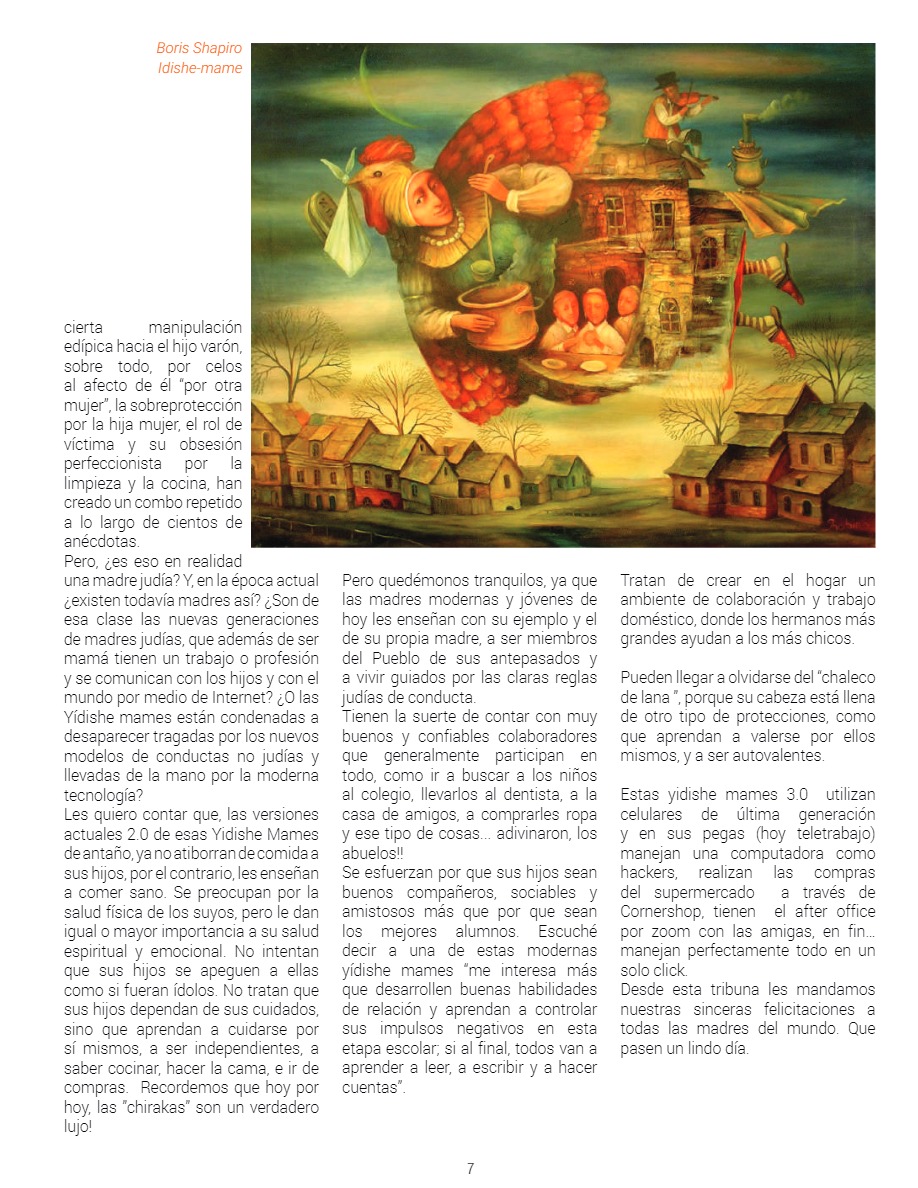 Boris Shapiro
Idishe-mame

cierta manipulación edípica hacia el hijo varón, sobre todo, por celos al afecto de él "por otra mujer", la sobreprotección por la hija mujer, el rol de víctima y su obsesión perfeccionista por la limpieza y la cocina, han creado un combo repetido a lo largo de cientos de anécdotas.
Pero, ¿es eso en realidad una madre judía? Y, en la época actual ¿existen todavía madres así? ¿Son de esa clase las nuevas generaciones de madres judías, que además de ser mamá tienen un trabajo o profesión y se comunican con los hijos y con el mundo por medio de Internet? ¿O las Yídishe mames están condenadas a desaparecer tragadas por los nuevos modelos de conductas no judías y llevadas de la mano por la moderna tecnología?
Les quiero contar que, las versiones actuales 2.0 de esas Yidishe Mames de antaño, ya no atiborran de comida a sus hijos, por el contrario, les enseñan a comer sano. Se preocupan por la salud física de los suyos, pero le dan igual o mayor importancia a su salud espiritual y emocional. No intentan que sus hijos se apeguen a ellas como si fueran ídolos. No tratan que sus hijos dependan de sus cuidados, sino que aprendan a cuidarse por sí mismos, a ser independientes, a saber cocinar, hacer la cama, e ir de compras. Recordemos que hoy por hoy, las "chirakas" son un verdadero lujo!

Pero quedémonos tranquilos, ya que las madres modernas y jóvenes de hoy les enseñan con su ejemplo y el de su propia madre, a ser miembros del Pueblo de sus antepasados y a vivir guiados por las claras reglas judías de conducta.
Tienen la suerte de contar con muy buenos y confiables colaboradores que generalmente participan en todo, como ir a buscar a los niños al colegio, llevarlos al dentista, a la casa de amigos, a comprarles ropa y ese tipo de cosas... adivinaron, los abuelos!!
Se esfuerzan por que sus hijos sean buenos compañeros, sociables y amistosos más que por que sean los mejores alumnos. Escuché decir a una de estas modernas yídishe mames "me interesa más que desarrollen buenas habilidades de relación y aprendan a controlar sus impulsos negativos en esta etapa escolar; si al final, todos van a aprender a leer, a escribir y a hacer cuentas".

Tratan de crear en el hogar un ambiente de colaboración y trabajo doméstico, donde los hermanos más grandes ayudan a los más chicos.

Pueden llegar a olvidarse del "chaleco de lana ", porque su cabeza está llena de otro tipo de protecciones, como que aprendan a valerse por ellos mismos, y a ser autovalentes.

Estas yidishe mames 3.0 utilizan celulares de última generación y en sus pegas (hoy teletrabajo) manejan una computadora como hackers, realizan las compras del supermercado a través de Cornershop, tienen el after office por zoom con las amigas, en fin... manejan perfectamente todo en un solo click.
Desde esta tribuna les mandamos nuestras sinceras felicitaciones a todas las madres del mundo. Que pasen un lindo día.

7